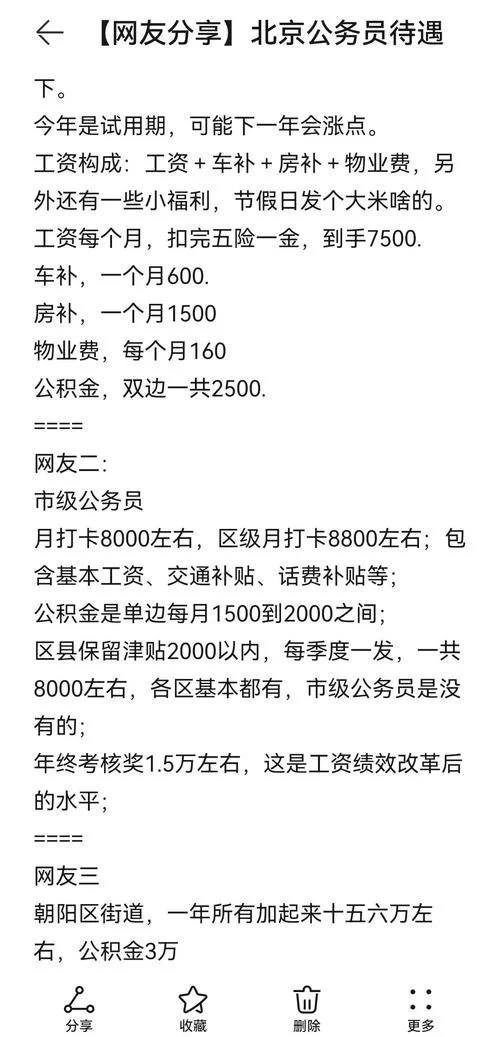 ← 【网友分享】北京公务员待遇

下。

今年是试用期，可能下一年会涨点。

工资构成：工资 + 车补 + 房补 + 物业费，另外还有一些小福利，节假日发个大米啥的。

工资每个月，扣完五险一金，到手7500.

车补，一个月600.

房补，一个月1500

物业费，每个月160

公积金，双边一共2500.

====

网友二:

市级公务员

月打卡8000左右，区级月打卡8800左右；包含基本工资、交通补贴、话费补贴等；

公积金是单边每月1500到2000之间；

区县保留津贴2000以内，每季度一发，一共8000左右，各区基本都有，市级公务员是没有的；

年终考核奖1.5万左右，这是工资绩效改革后的水平；

====

网友三

朝阳区街道，一年所有加起来十五六万左右，公积金3万

分享 收藏 删除 更多